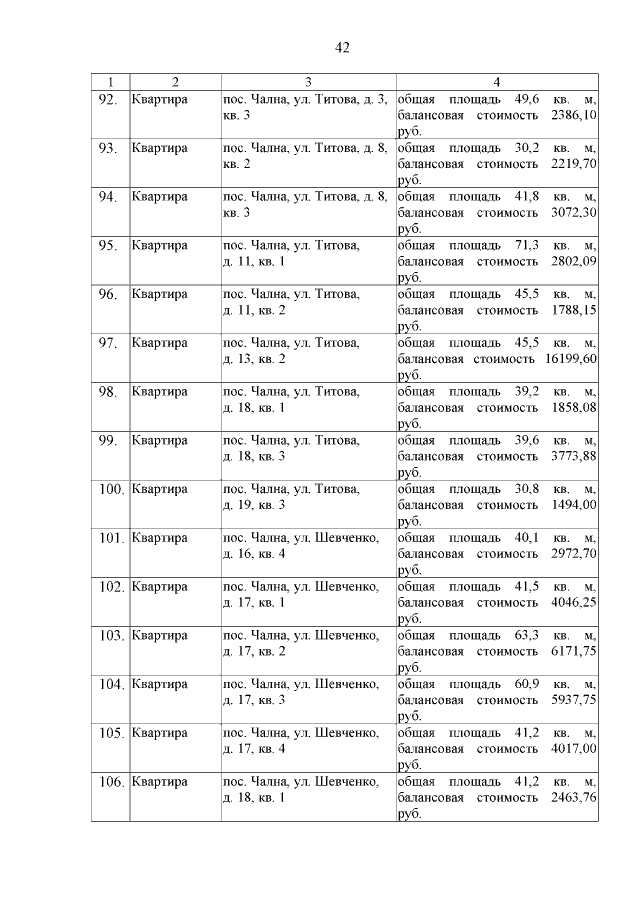 42

| 1 | 2 | 3 | 4 |
|---|---|---|---|
| 92. | Квартира | пос. Чална, ул. Титова, д. 3, кв. 3 | общая площадь 49,6 кв. м, балансовая стоимость 2386,10 руб. |
| 93. | Квартира | пос. Чална, ул. Титова, д. 8, кв. 2 | общая площадь 30,2 кв. м, балансовая стоимость 2219,70 руб. |
| 94. | Квартира | пос. Чална, ул. Титова, д. 8, кв. 3 | общая площадь 41,8 кв. м, балансовая стоимость 3072,30 руб. |
| 95. | Квартира | пос. Чална, ул. Титова, д. 11, кв. 1 | общая площадь 71,3 кв. м, балансовая стоимость 2802,09 руб. |
| 96. | Квартира | пос. Чална, ул. Титова, д. 11, кв. 2 | общая площадь 45,5 кв. м, балансовая стоимость 1788,15 руб. |
| 97. | Квартира | пос. Чална, ул. Титова, д. 13, кв. 2 | общая площадь 45,5 кв. м, балансовая стоимость 16199,60 руб. |
| 98. | Квартира | пос. Чална, ул. Титова, д. 18, кв. 1 | общая площадь 39,2 кв. м, балансовая стоимость 1858,08 руб. |
| 99. | Квартира | пос. Чална, ул. Титова, д. 18, кв. 3 | общая площадь 39,6 кв. м, балансовая стоимость 3773,88 руб. |
| 100. | Квартира | пос. Чална, ул. Титова, д. 19, кв. 3 | общая площадь 30,8 кв. м, балансовая стоимость 1494,00 руб. |
| 101. | Квартира | пос. Чална, ул. Шевченко, д. 16, кв. 4 | общая площадь 40,1 кв. м, балансовая стоимость 2972,70 руб. |
| 102. | Квартира | пос. Чална, ул. Шевченко, д. 17, кв. 1 | общая площадь 41,5 кв. м, балансовая стоимость 4046,25 руб. |
| 103. | Квартира | пос. Чална, ул. Шевченко, д. 17, кв. 2 | общая площадь 63,3 кв. м, балансовая стоимость 6171,75 руб. |
| 104. | Квартира | пос. Чална, ул. Шевченко, д. 17, кв. 3 | общая площадь 60,9 кв. м, балансовая стоимость 5937,75 руб. |
| 105. | Квартира | пос. Чална, ул. Шевченко, д. 17, кв. 4 | общая площадь 41,2 кв. м, балансовая стоимость 4017,00 руб. |
| 106. | Квартира | пос. Чална, ул. Шевченко, д. 18, кв. 1 | общая площадь 41,2 кв. м, балансовая стоимость 2463,76 руб. |